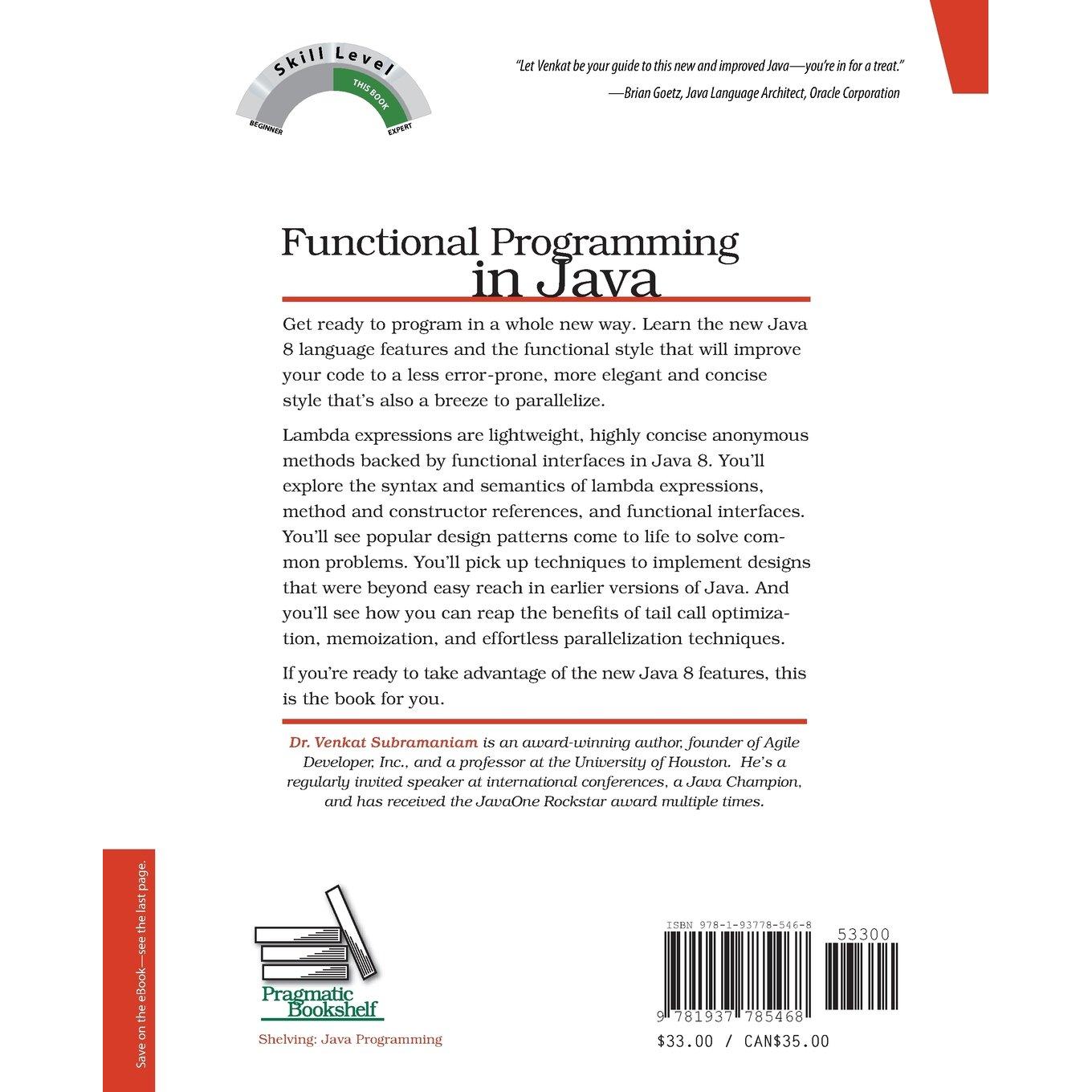 Skill Level
BEGINNER
THIS BOOK
EXPERT

"Let Venkat be your guide to this new and improved Java—you're in for a treat."
—Brian Goetz, Java Language Architect, Oracle Corporation

Functional Programming in Java

Get ready to program in a whole new way. Learn the new Java 8 language features and the functional style that will improve your code to a less error-prone, more elegant and concise style that's also a breeze to parallelize.

Lambda expressions are lightweight, highly concise anonymous methods backed by functional interfaces in Java 8. You'll explore the syntax and semantics of lambda expressions, method and constructor references, and functional interfaces. You'll see popular design patterns come to life to solve common problems. You'll pick up techniques to implement designs that were beyond easy reach in earlier versions of Java. And you'll see how you can reap the benefits of tail call optimization, memoization, and effortless parallelization techniques.

If you're ready to take advantage of the new Java 8 features, this is the book for you.

Dr. Venkat Subramaniam is an award-winning author, founder of Agile Developer, Inc., and a professor at the University of Houston. He's a regularly invited speaker at international conferences, a Java Champion, and has received the JavaOne Rockstar award multiple times.

Save on the eBook—see the last page.

Pragmatic Bookshelf

Shelving: Java Programming

ISBN 978-1-93778-546-8

53300

9 781937 785468

$33.00 / CAN$35.00